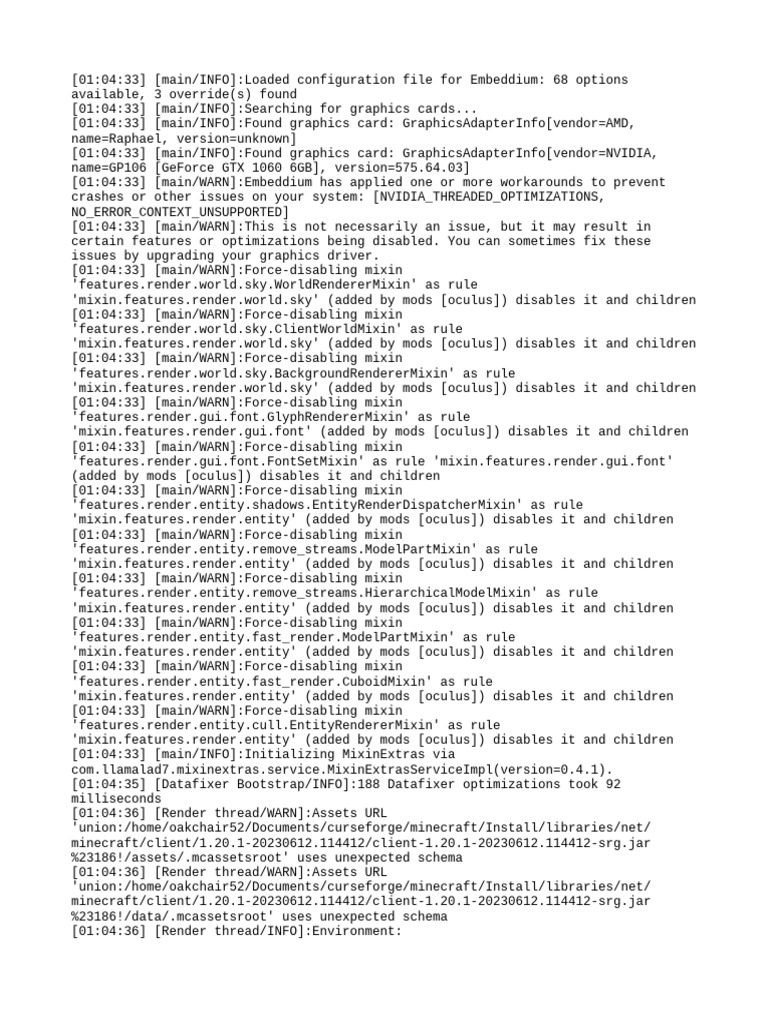 [01:04:33] [main/INFO]:Loaded configuration file for Embeddium: 68 options available, 3 override(s) found
[01:04:33] [main/INFO]:Searching for graphics cards...
[01:04:33] [main/INFO]:Found graphics card: GraphicsAdapterInfo[vendor=AMD, name=Raphael, version=unknown]
[01:04:33] [main/INFO]:Found graphics card: GraphicsAdapterInfo[vendor=NVIDIA, name=GP106 [GeForce GTX 1060 6GB], version=575.64.03]
[01:04:33] [main/WARN]:Embeddium has applied one or more workarounds to prevent crashes or other issues on your system: [NVIDIA_THREADED_OPTIMIZATIONS, NO_ERROR_CONTEXT_UNSUPPORTED]
[01:04:33] [main/WARN]:This is not necessarily an issue, but it may result in certain features or optimizations being disabled. You can sometimes fix these issues by upgrading your graphics driver.
[01:04:33] [main/WARN]:Force-disabling mixin 'features.render.world.sky.WorldRendererMixin' as rule 'mixin.features.render.world.sky' (added by mods [oculus]) disables it and children
[01:04:33] [main/WARN]:Force-disabling mixin 'features.render.world.sky.ClientWorldMixin' as rule 'mixin.features.render.world.sky' (added by mods [oculus]) disables it and children
[01:04:33] [main/WARN]:Force-disabling mixin 'features.render.world.sky.BackgroundRendererMixin' as rule 'mixin.features.render.world.sky' (added by mods [oculus]) disables it and children
[01:04:33] [main/WARN]:Force-disabling mixin 'features.render.gui.font.GlyphRendererMixin' as rule 'mixin.features.render.gui.font' (added by mods [oculus]) disables it and children
[01:04:33] [main/WARN]:Force-disabling mixin 'features.render.gui.font.FontSetMixin' as rule 'mixin.features.render.gui.font' (added by mods [oculus]) disables it and children
[01:04:33] [main/WARN]:Force-disabling mixin 'features.render.entity.shadows.EntityRenderDispatcherMixin' as rule 'mixin.features.render.entity' (added by mods [oculus]) disables it and children
[01:04:33] [main/WARN]:Force-disabling mixin 'features.render.entity.remove_streams.ModelPartMixin' as rule 'mixin.features.render.entity' (added by mods [oculus]) disables it and children
[01:04:33] [main/WARN]:Force-disabling mixin 'features.render.entity.remove_streams.HierarchicalModelMixin' as rule 'mixin.features.render.entity' (added by mods [oculus]) disables it and children
[01:04:33] [main/WARN]:Force-disabling mixin 'features.render.entity.fast_render.ModelPartMixin' as rule 'mixin.features.render.entity' (added by mods [oculus]) disables it and children
[01:04:33] [main/WARN]:Force-disabling mixin 'features.render.entity.fast_render.CuboidMixin' as rule 'mixin.features.render.entity' (added by mods [oculus]) disables it and children
[01:04:33] [main/WARN]:Force-disabling mixin 'features.render.entity.cull.EntityRendererMixin' as rule 'mixin.features.render.entity' (added by mods [oculus]) disables it and children
[01:04:33] [main/INFO]:Initializing MixinExtras via com.llamalad7.mixinextras.service.MixinExtrasServiceImpl(version=0.4.1).
[01:04:35] [Datafixer Bootstrap/INFO]:188 Datafixer optimizations took 92 milliseconds
[01:04:36] [Render thread/WARN]:Assets URL 'union:/home/oakchair52/Documents/curseforge/minecraft/Install/libraries/net/minecraft/client/1.20.1-20230612.114412/client-1.20.1-20230612.114412-srg.jar%23186!/assets/.mcassetsroot' uses unexpected schema
[01:04:36] [Render thread/WARN]:Assets URL 'union:/home/oakchair52/Documents/curseforge/minecraft/Install/libraries/net/minecraft/client/1.20.1-20230612.114412/client-1.20.1-20230612.114412-srg.jar%23186!/data/.mcassetsroot' uses unexpected schema
[01:04:36] [Render thread/INFO]:Environment: